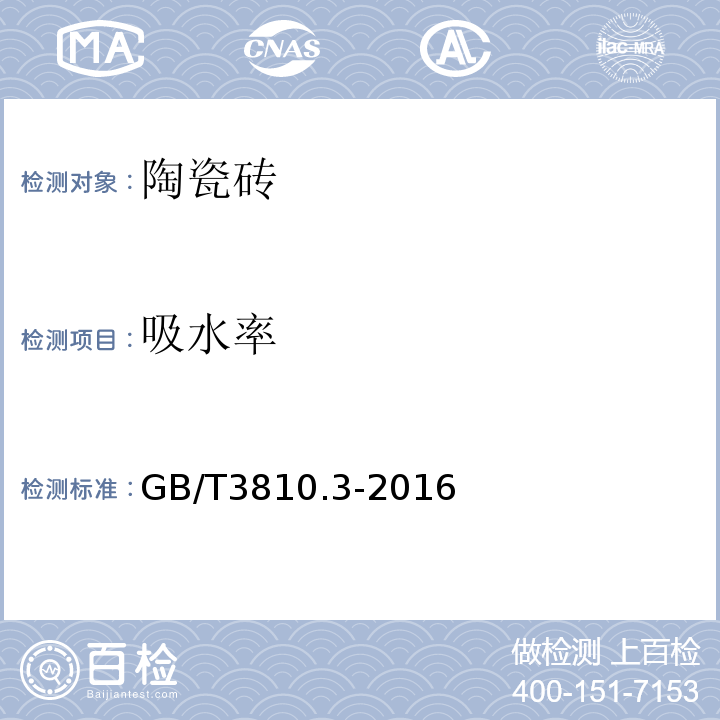 MA CNAS AL ilac-MRA

检测对象：陶瓷砖

检测项目：吸水率

检测标准：GB/T3810.3-2016

百检
Baijiantest.com

做检测 上百检
400-151-7153